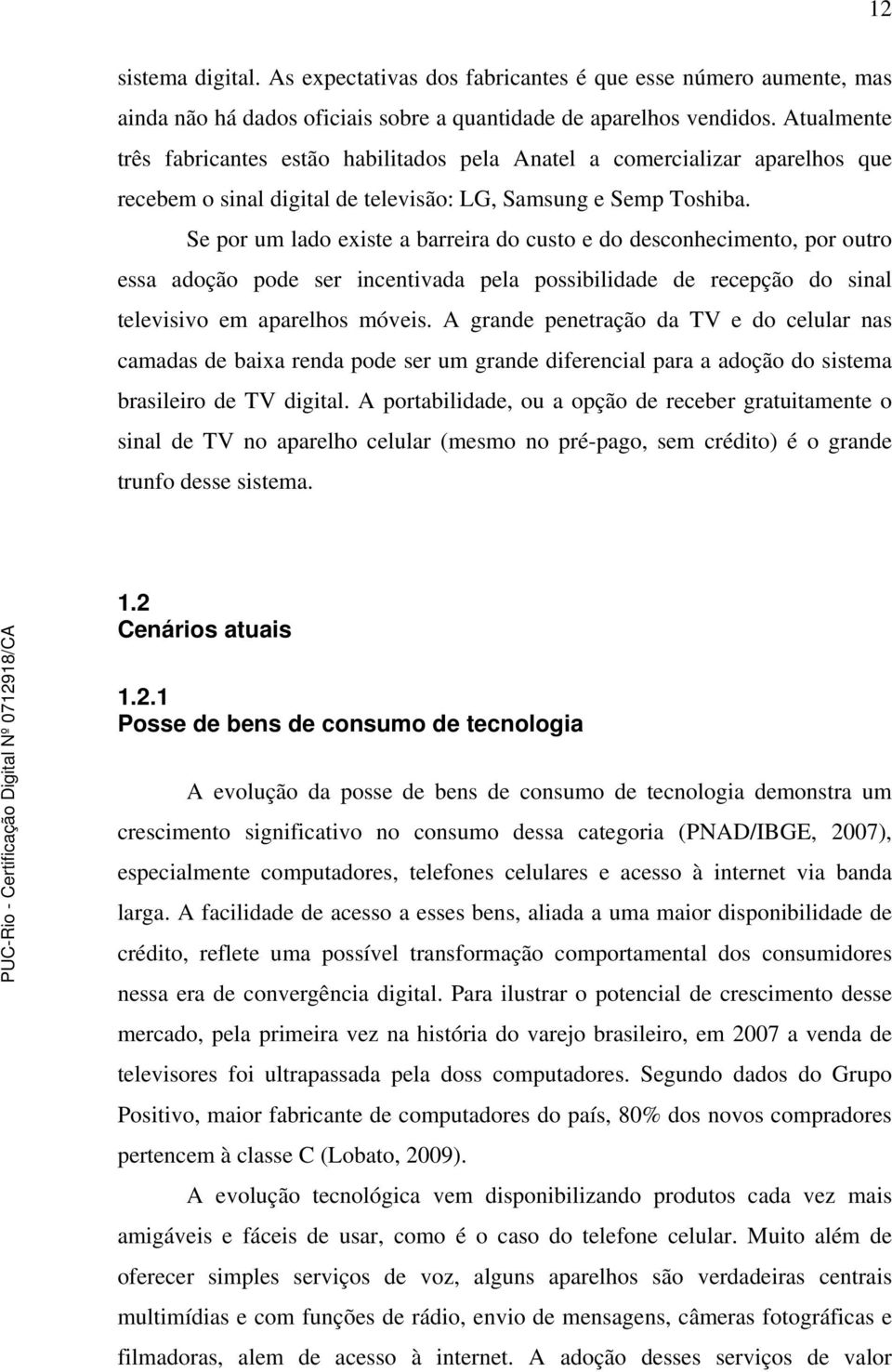 12

sistema digital. As expectativas dos fabricantes é que esse número aumente, mas ainda não há dados oficiais sobre a quantidade de aparelhos vendidos. Atualmente três fabricantes estão habilitados pela Anatel a comercializar aparelhos que recebem o sinal digital de televisão: LG, Samsung e Semp Toshiba.

Se por um lado existe a barreira do custo e do desconhecimento, por outro essa adoção pode ser incentivada pela possibilidade de recepção do sinal televisivo em aparelhos móveis. A grande penetração da TV e do celular nas camadas de baixa renda pode ser um grande diferencial para a adoção do sistema brasileiro de TV digital. A portabilidade, ou a opção de receber gratuitamente o sinal de TV no aparelho celular (mesmo no pré-pago, sem crédito) é o grande trunfo desse sistema.

1.2
Cenários atuais

1.2.1
Posse de bens de consumo de tecnologia

A evolução da posse de bens de consumo de tecnologia demonstra um crescimento significativo no consumo dessa categoria (PNAD/IBGE, 2007), especialmente computadores, telefones celulares e acesso à internet via banda larga. A facilidade de acesso a esses bens, aliada a uma maior disponibilidade de crédito, reflete uma possível transformação comportamental dos consumidores nessa era de convergência digital. Para ilustrar o potencial de crescimento desse mercado, pela primeira vez na história do varejo brasileiro, em 2007 a venda de televisores foi ultrapassada pela doss computadores. Segundo dados do Grupo Positivo, maior fabricante de computadores do país, 80% dos novos compradores pertencem à classe C (Lobato, 2009).

A evolução tecnológica vem disponibilizando produtos cada vez mais amigáveis e fáceis de usar, como é o caso do telefone celular. Muito além de oferecer simples serviços de voz, alguns aparelhos são verdadeiras centrais multimídias e com funções de rádio, envio de mensagens, câmeras fotográficas e filmadoras, alem de acesso à internet. A adoção desses serviços de valor

PUC-Rio - Certificação Digital Nº 0712918/CA